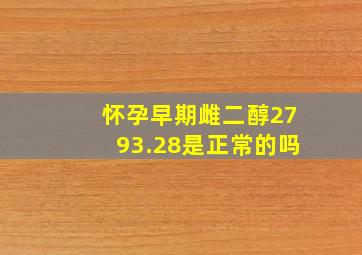 怀孕早期雌二醇2793.28是正常的吗